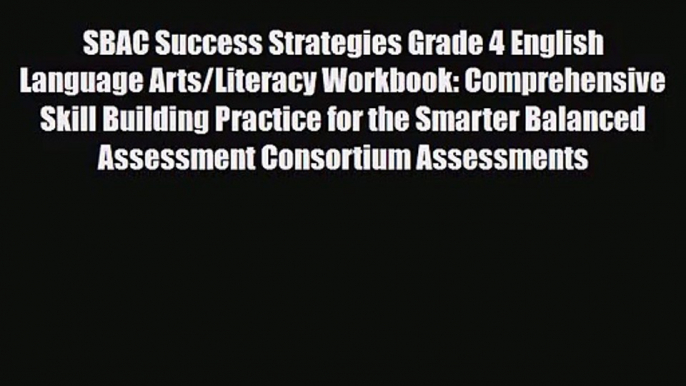 SBAC Success Strategies Grade 4 English Language Arts/Literacy Workbook: Comprehensive Skill Building Practice for the Smarter Balanced Assessment Consortium Assessments